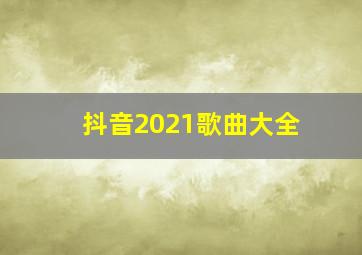 抖音2021歌曲大全